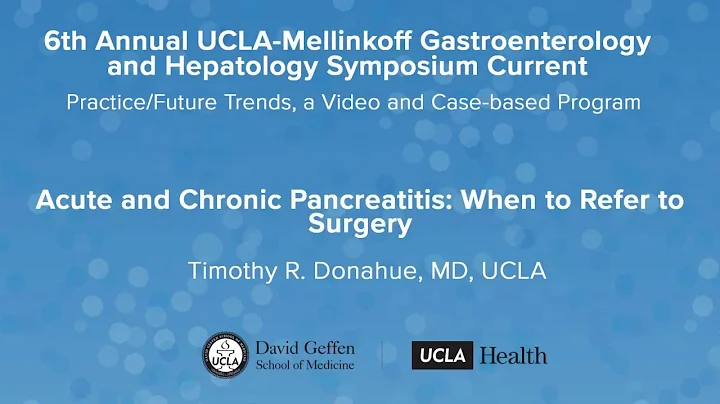 6th Annual UCLA-Mellinkoff Gastroenterology and Hepatology Symposium Current

Practice/Future Trends, a Video and Case-based Program

Acute and Chronic Pancreatitis: When to Refer to Surgery

Timothy R. Donahue, MD, UCLA

UCLA David Geffen School of Medicine

UCLA Health